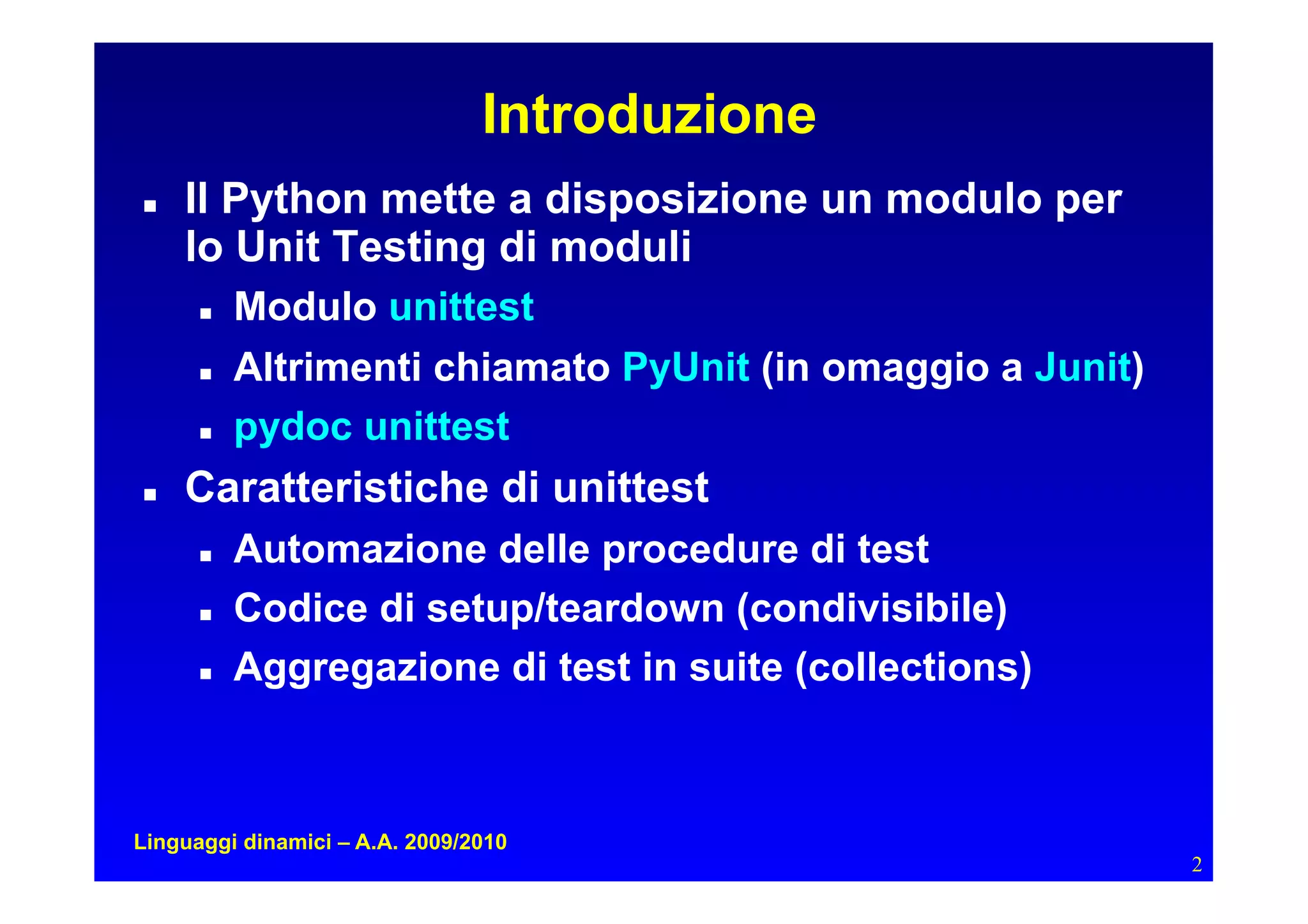 Introduzione

- Il Python mette a disposizione un modulo per lo Unit Testing di moduli
  - Modulo unittest
  - Altrimenti chiamato PyUnit (in omaggio a Junit)
  - pydoc unittest
- Caratteristiche di unittest
  - Automazione delle procedure di test
  - Codice di setup/teardown (condivisibile)
  - Aggregazione di test in suite (collections)

Linguaggi dinamici – A.A. 2009/2010

2